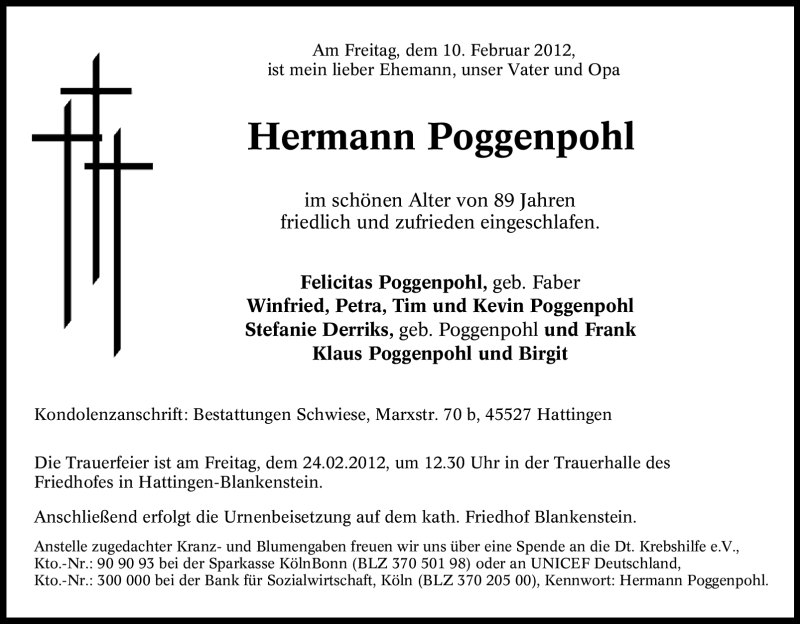 Am Freitag, dem 10. Februar 2012,
ist mein lieber Ehemann, unser Vater und Opa

Hermann Poggenpohl

im schönen Alter von 89 Jahren
friedlich und zufrieden eingeschlafen.

Felicitas Poggenpohl, geb. Faber
Winfried, Petra, Tim und Kevin Poggenpohl
Stefanie Derriks, geb. Poggenpohl und Frank
Klaus Poggenpohl und Birgit

Kondolenzanschrift: Bestattungen Schwiese, Marxstr. 70 b, 45527 Hattingen

Die Trauerfeier ist am Freitag, dem 24.02.2012, um 12.30 Uhr in der Trauerhalle des Friedhofes in Hattingen-Blankenstein.

Anschließend erfolgt die Urnenbeisetzung auf dem kath. Friedhof Blankenstein.

Anstelle zugedachter Kranz- und Blumengaben freuen wir uns über eine Spende an die Dt. Krebshilfe e.V., Kto.-Nr.: 90 90 93 bei der Sparkasse KölnBonn (BLZ 370 501 98) oder an UNICEF Deutschland, Kto.-Nr.: 300 000 bei der Bank für Sozialwirtschaft, Köln (BLZ 370 205 00), Kennwort: Hermann Poggenpohl.